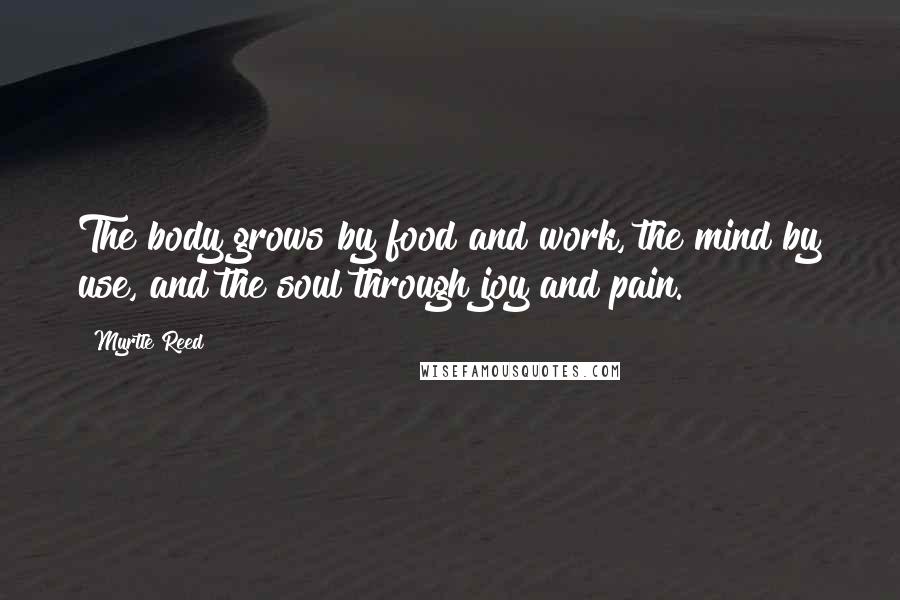 The body grows by food and work, the mind by use, and the soul through joy and pain.

Myrtle Reed

WISEFAMOUSQUOTES.COM